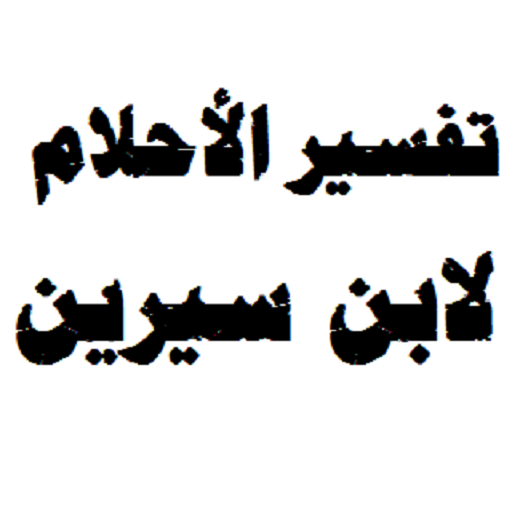 تفسير الأحلام
لابن سيرين